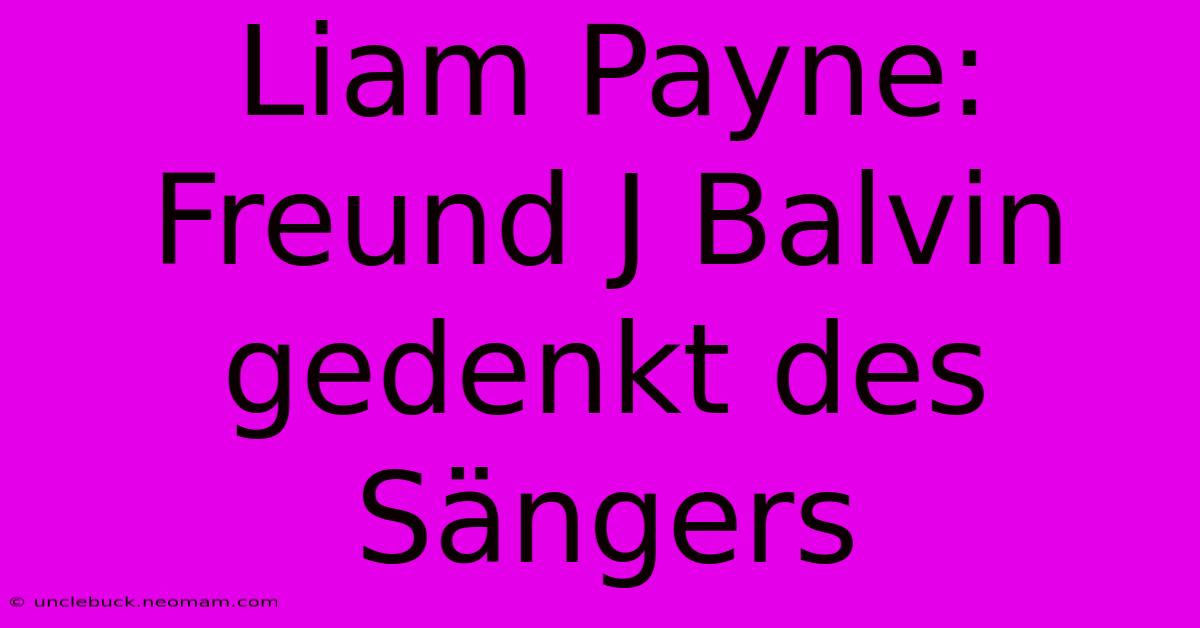 Liam Payne: Freund J Balvin gedenkt des Sängers

© unclebuck.neomam.com